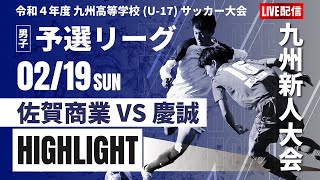 令和４年度 九州高等学校 (U-17) サッカー大会

LIVE配信

男子 予選リーグ

02/19 SUN

佐賀商業 VS 慶誠

HIGHLIGHT

九州新人大会